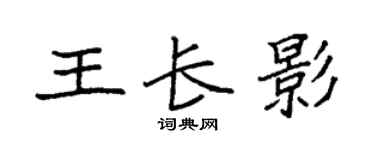 王长影
词典网